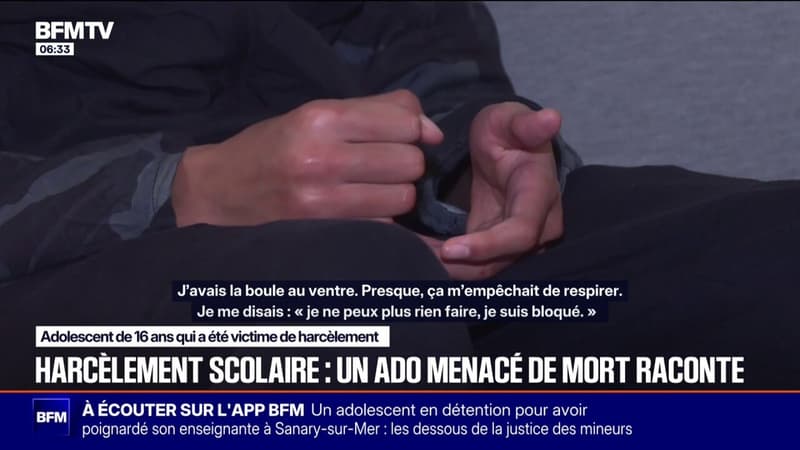 BFMTV
06:33

J'avais la boule au ventre. Presque, ça m'empêchait de respirer.
Je me disais : « je ne peux plus rien faire, je suis bloqué. »

Adolescent de 16 ans qui a été victime de harcèlement

HARCÈLEMENT SCOLAIRE : UN ADO MENACÉ DE MORT RACONTE

BFM

À ÉCOUTER SUR L'APP BFM Un adolescent en détention pour avoir poignardé son enseignante à Sanary-sur-Mer : les dessous de la justice des mineurs